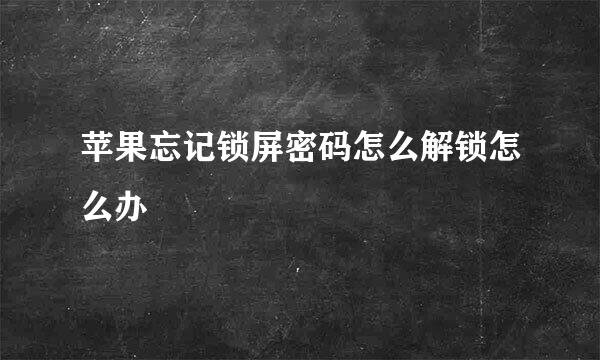 苹果忘记锁屏密码怎么解锁怎么办